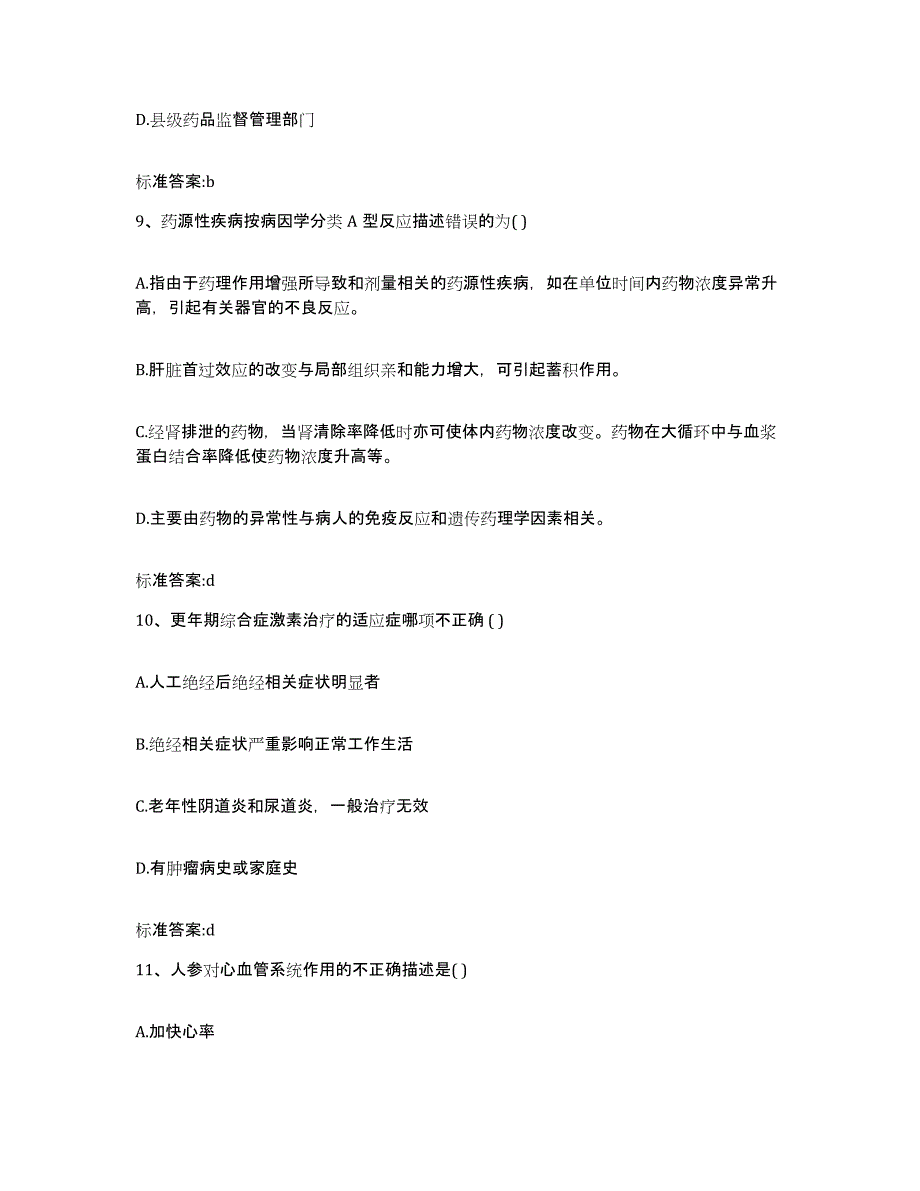 D.县级药品监督管理部门

标准答案:b

9、药源性疾病按病因学分类 A 型反应描述错误的为( )

A.指由于药理作用增强所导致和剂量相关的药源性疾病，如在单位时间内药物浓度异常升高，引起有关器官的不良反应。

B.肝脏首过效应的改变与局部组织亲和能力增大，可引起蓄积作用。

C.经肾排泄的药物，当肾清除率降低时亦可使体内药物浓度改变。药物在大循环中与血浆蛋白结合率降低使药物浓度升高等。

D.主要由药物的异常性与病人的免疫反应和遗传药理学因素相关。

标准答案:d

10、更年期综合症激素治疗的适应症哪项不正确 ( )

A.人工绝经后绝经相关症状明显者

B.绝经相关症状严重影响正常工作生活

C.老年性阴道炎和尿道炎，一般治疗无效

D.有肿瘤病史或家庭史

标准答案:d

11、人参对心血管系统作用的不正确描述是( )

A.加快心率